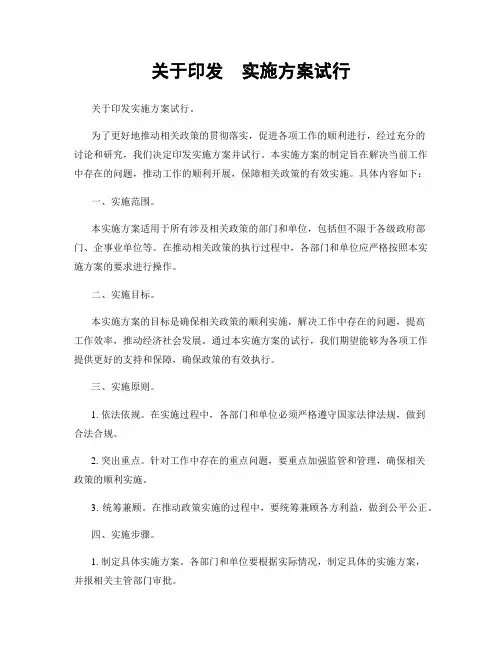 关于印发　实施方案试行

关于印发实施方案试行。

为了更好地推动相关政策的贯彻落实，促进各项工作的顺利进行，经过充分的讨论和研究，我们决定印发实施方案并试行。本实施方案的制定旨在解决当前工作中存在的问题，推动工作的顺利开展，保障相关政策的有效实施。具体内容如下：

一、实施范围。

本实施方案适用于所有涉及相关政策的部门和单位，包括但不限于各级政府部门、企事业单位等。在推动相关政策的执行过程中，各部门和单位应严格按照本实施方案的要求进行操作。

二、实施目标。

本实施方案的目标是确保相关政策的顺利实施，解决工作中存在的问题，提高工作效率，推动经济社会发展。通过本实施方案的试行，我们期望能够为各项工作提供更好的支持和保障，确保政策的有效执行。

三、实施原则。

1. 依法依规。在实施过程中，各部门和单位必须严格遵守国家法律法规，做到合法合规。

2. 突出重点。针对工作中存在的重点问题，要重点加强监管和管理，确保相关政策的顺利实施。

3. 统筹兼顾。在推动政策实施的过程中，要统筹兼顾各方利益，做到公平公正。

四、实施步骤。

1. 制定具体实施方案。各部门和单位要根据实际情况，制定具体的实施方案，并报相关主管部门审批。